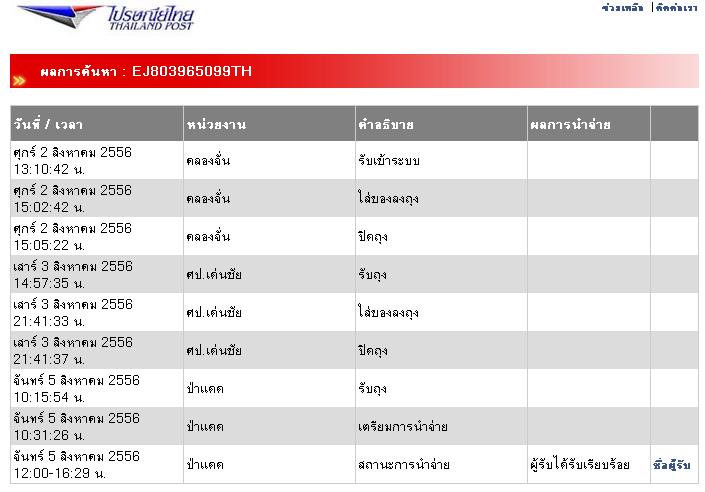 ไปรษณีย์ไทย THAILAND POST

ช่วยเหลือ | ติดต่อเรา

ผลการค้นหา : EJ803965099TH

| วันที่ / เวลา | หน่วยงาน | คำอธิบาย | ผลการนำจ่าย | |
|---|---|---|---|---|
| ศุกร์ 2 สิงหาคม 2556 13:10:42 น. | คลองจั่น | รับเข้าระบบ | | |
| ศุกร์ 2 สิงหาคม 2556 15:02:42 น. | คลองจั่น | ใส่ของลงถุง | | |
| ศุกร์ 2 สิงหาคม 2556 15:05:22 น. | คลองจั่น | ปิดถุง | | |
| เสาร์ 3 สิงหาคม 2556 14:57:35 น. | ศป.เด่นชัย | รับถุง | | |
| เสาร์ 3 สิงหาคม 2556 21:41:33 น. | ศป.เด่นชัย | ใส่ของลงถุง | | |
| เสาร์ 3 สิงหาคม 2556 21:41:37 น. | ศป.เด่นชัย | ปิดถุง | | |
| จันทร์ 5 สิงหาคม 2556 10:15:54 น. | ป่าแดด | รับถุง | | |
| จันทร์ 5 สิงหาคม 2556 10:31:26 น. | ป่าแดด | เตรียมการนำจ่าย | | |
| จันทร์ 5 สิงหาคม 2556 12:00-16:29 น. | ป่าแดด | สถานะการนำจ่าย | ผู้รับได้รับเรียบร้อย | ชื่อผู้รับ |